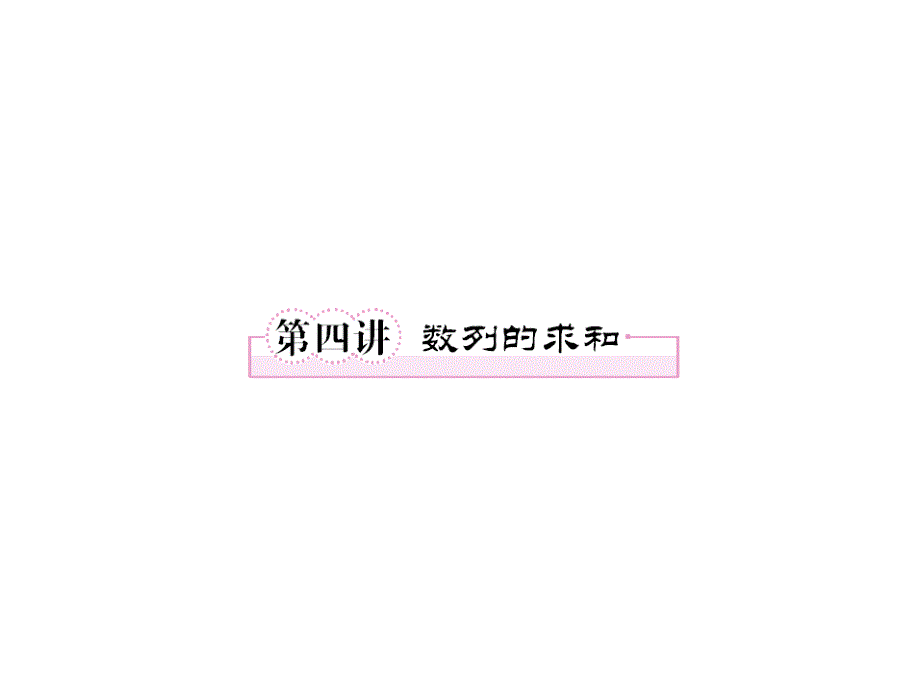 第四讲 数列的求和